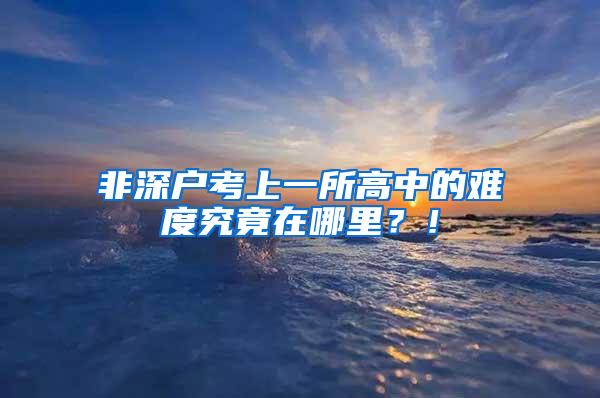 非深户考上一所高中的难度究竟在哪里？！